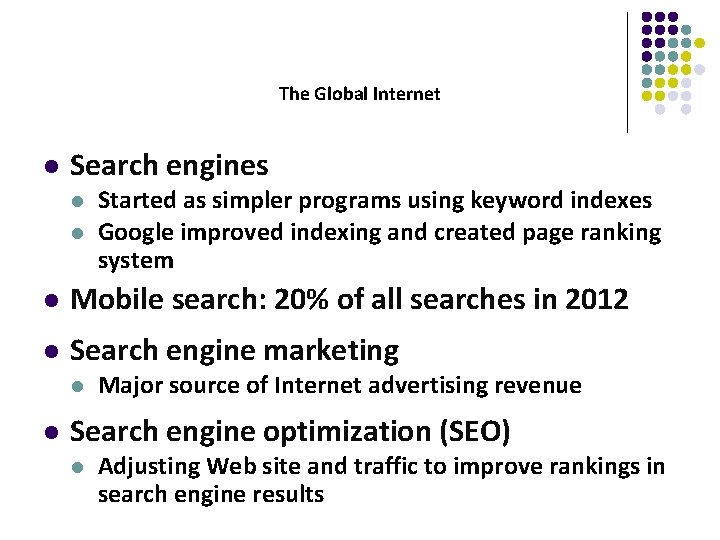 The Global Internet

• Search engines
• Started as simpler programs using keyword indexes
• Google improved indexing and created page ranking system
• Mobile search: 20% of all searches in 2012
• Search engine marketing
• Major source of Internet advertising revenue
• Search engine optimization (SEO)
• Adjusting Web site and traffic to improve rankings in search engine results